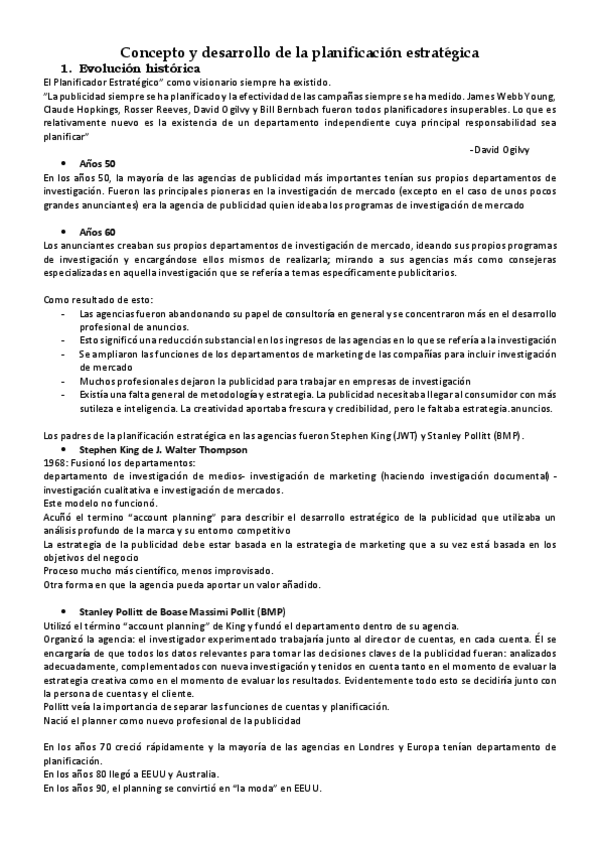 Concepto y desarrollo de la planificación estratégica

1. Evolución histórica

El Planificador Estratégico" como visionario siempre ha existido.

"La publicidad siempre se ha planificado y la efectividad de las campañas siempre se ha medido. James Webb Young, Claude Hopkings, Rosser Reeves, David Ogilvy y Bill Bernbach fueron todos planificadores insuperables. Lo que es relativamente nuevo es la existencia de un departamento independiente cuya principal responsabilidad sea planificar"

-David Ogilvy

• Años 50

En los años 50, la mayoría de las agencias de publicidad más importantes tenían sus propios departamentos de investigación. Fueron las principales pioneras en la investigación de mercado (excepto en el caso de unos pocos grandes anunciantes) era la agencia de publicidad quien ideaba los programas de investigación de mercado

• Años 60

Los anunciantes creaban sus propios departamentos de investigación de mercado, ideando sus propios programas de investigación y encargándose ellos mismos de realizarla; mirando a sus agencias más como consejeras especializadas en aquella investigación que se refería a temas específicamente publicitarios.

Como resultado de esto:
- Las agencias fueron abandonando su papel de consultoría en general y se concentraron más en el desarrollo profesional de anuncios.
- Esto significó una reducción substancial en los ingresos de las agencias en lo que se refería a la investigación
- Se ampliaron las funciones de los departamentos de marketing de las compañías para incluir investigación de mercado
- Muchos profesionales dejaron la publicidad para trabajar en empresas de investigación
- Existía una falta general de metodología y estrategia. La publicidad necesitaba llegar al consumidor con más sutileza e inteligencia. La creatividad aportaba frescura y credibilidad, pero le faltaba estrategia.anuncios.

Los padres de la planificación estratégica en las agencias fueron Stephen King (JWT) y Stanley Pollitt (BMP).

• Stephen King de J. Walter Thompson

1968: Fusionó los departamentos:
departamento de investigación de medios- investigación de marketing (haciendo investigación documental) - investigación cualitativa e investigación de mercados.
Este modelo no funcionó.
Acuñó el termino "account planning" para describir el desarrollo estratégico de la publicidad que utilizaba un análisis profundo de la marca y su entorno competitivo
La estrategia de la publicidad debe estar basada en la estrategia de marketing que a su vez está basada en los objetivos del negocio
Proceso mucho más científico, menos improvisado.
Otra forma en que la agencia pueda aportar un valor añadido.

• Stanley Pollitt de Boase Massimi Pollit (BMP)

Utilizó el término "account planning" de King y fundó el departamento dentro de su agencia.
Organizó la agencia: el investigador experimentado trabajaría junto al director de cuentas, en cada cuenta. Él se encargaría de que todos los datos relevantes para tomar las decisiones claves de la publicidad fueran: analizados adecuadamente, complementados con nueva investigación y tenidos en cuenta tanto en el momento de evaluar la estrategia creativa como en el momento de evaluar los resultados. Evidentemente todo esto se decidiría junto con la persona de cuentas y el cliente.
Pollitt veía la importancia de separar las funciones de cuentas y planificación.
Nació el planner como nuevo profesional de la publicidad

En los años 70 creció rápidamente y la mayoría de las agencias en Londres y Europa tenían departamento de planificación.
En los años 80 llegó a EEUU y Australia.
En los años 90, el planning se convirtió en "la moda" en EEUU.